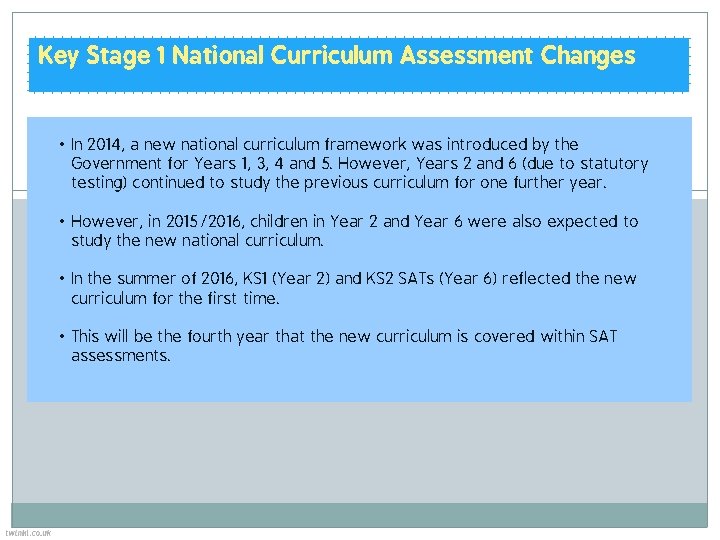 Key Stage 1 National Curriculum Assessment Changes

• In 2014, a new national curriculum framework was introduced by the Government for Years 1, 3, 4 and 5. However, Years 2 and 6 (due to statutory testing) continued to study the previous curriculum for one further year.

• However, in 2015/2016, children in Year 2 and Year 6 were also expected to study the new national curriculum.

• In the summer of 2016, KS1 (Year 2) and KS2 SATs (Year 6) reflected the new curriculum for the first time.

• This will be the fourth year that the new curriculum is covered within SAT assessments.

twinkl.co.uk